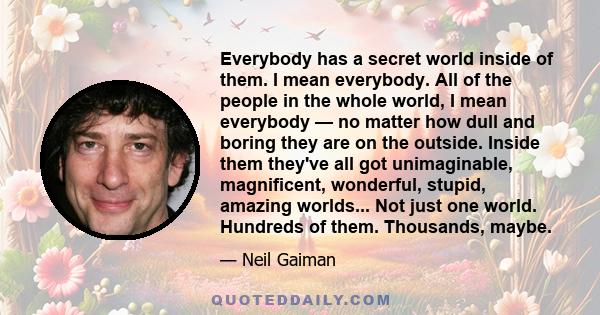 Everybody has a secret world inside of them. I mean everybody. All of the people in the whole world, I mean everybody — no matter how dull and boring they are on the outside. Inside them they've all got unimaginable, magnificent, wonderful, stupid, amazing worlds... Not just one world. Hundreds of them. Thousands, maybe.

— Neil Gaiman

QUOTEDDAILY.COM